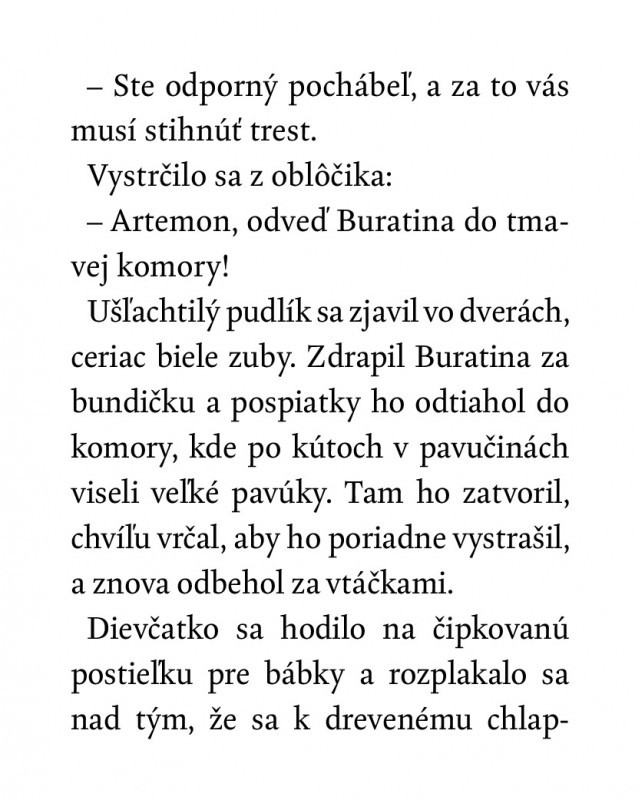 – Ste odporný pochábeľ, a za to vás musí stihnúť trest.

Vystrčilo sa z oblôčika:

– Artemon, odveď Buratina do tmavej komory!

Ušľachtilý pudlík sa zjavil vo dverách, ceriac biele zuby. Zdrapil Buratina za bundičku a pospiatky ho odtiahol do komory, kde po kútoch v pavučinách viseli veľké pavúky. Tam ho zatvoril, chvíľu vrčal, aby ho poriadne vystrašil, a znova odbehol za vtáčkami.

Dievčatko sa hodilo na čipkovanú postieľku pre bábky a rozplakalo sa nad tým, že sa k drevenému chlap-